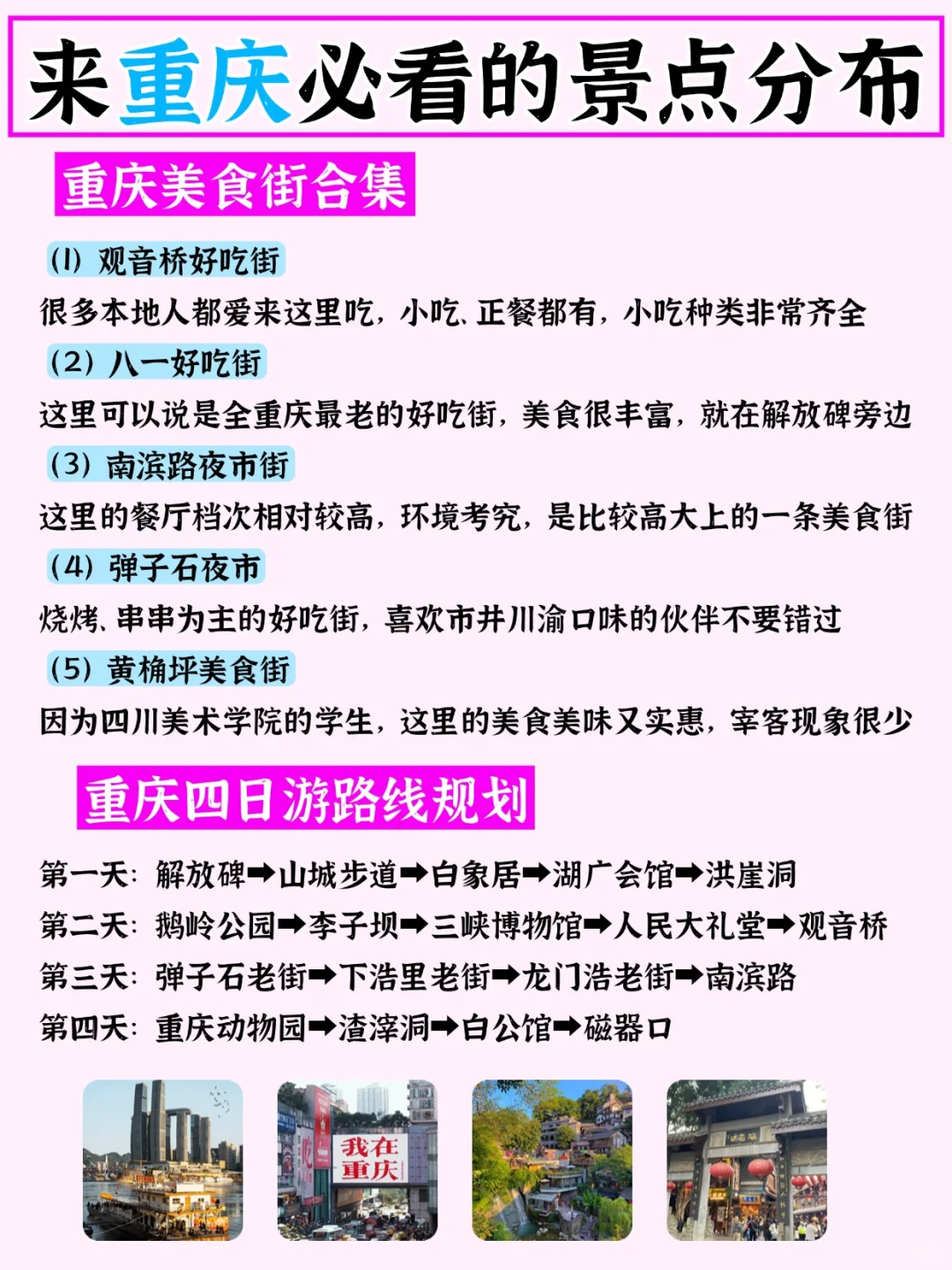 来重庆必看的景点分布

重庆美食街合集

(1) 观音桥好吃街
很多本地人都爱来这里吃，小吃、正餐都有，小吃种类非常齐全

(2) 八一好吃街
这里可以说是全重庆最老的好吃街，美食很丰富，就在解放碑旁边

(3) 南滨路夜市街
这里的餐厅档次相对较高，环境考究，是比较高大上的一条美食街

(4) 弹子石夜市
烧烤、串串为主的好吃街，喜欢市井川渝口味的伙伴不要错过

(5) 黄桷坪美食街
因为四川美术学院的学生，这里的美食美味又实惠，宰客现象很少

重庆四日游路线规划

第一天：解放碑➡山城步道➡白象居➡湖广会馆➡洪崖洞
第二天：鹅岭公园➡李子坝➡三峡博物馆➡人民大礼堂➡观音桥
第三天：弹子石老街➡下浩里老街➡龙门浩老街➡南滨路
第四天：重庆动物园➡渣滓洞➡白公馆➡磁器口

我在重庆